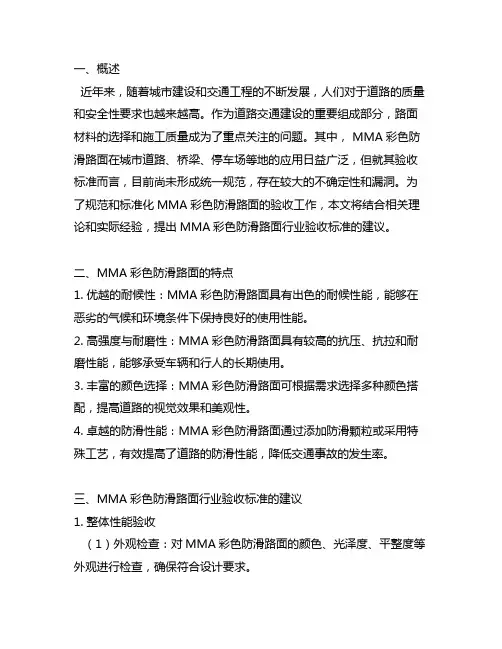 一、概述

近年来，随着城市建设和交通工程的不断发展，人们对于道路的质量和安全性要求也越来越高。作为道路交通建设的重要组成部分，路面材料的选择和施工质量成为了重点关注的问题。其中，MMA 彩色防滑路面在城市道路、桥梁、停车场等地的应用日益广泛，但就其验收标准而言，目前尚未形成统一规范，存在较大的不确定性和漏洞。为了规范和标准化 MMA 彩色防滑路面的验收工作，本文将结合相关理论和实际经验，提出 MMA 彩色防滑路面行业验收标准的建议。

二、MMA 彩色防滑路面的特点

1. 优越的耐候性：MMA 彩色防滑路面具有出色的耐候性能，能够在恶劣的气候和环境条件下保持良好的使用性能。

2. 高强度与耐磨性：MMA 彩色防滑路面具有较高的抗压、抗拉和耐磨性能，能够承受车辆和行人的长期使用。

3. 丰富的颜色选择：MMA 彩色防滑路面可根据需求选择多种颜色搭配，提高道路的视觉效果和美观性。

4. 卓越的防滑性能：MMA 彩色防滑路面通过添加防滑颗粒或采用特殊工艺，有效提高了道路的防滑性能，降低交通事故的发生率。

三、MMA 彩色防滑路面行业验收标准的建议

1. 整体性能验收

（1）外观检查：对 MMA 彩色防滑路面的颜色、光泽度、平整度等外观进行检查，确保符合设计要求。